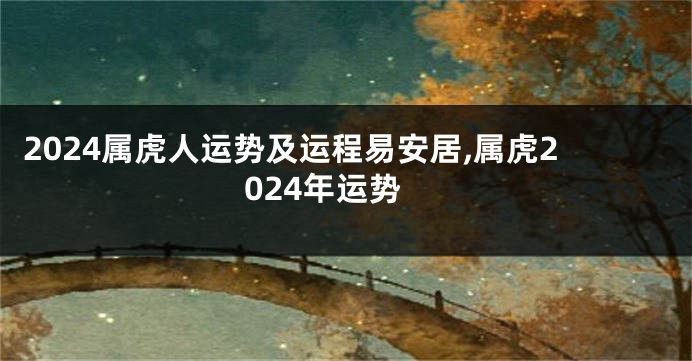 2024属虎人运势及运程易安居,属虎2024年运势